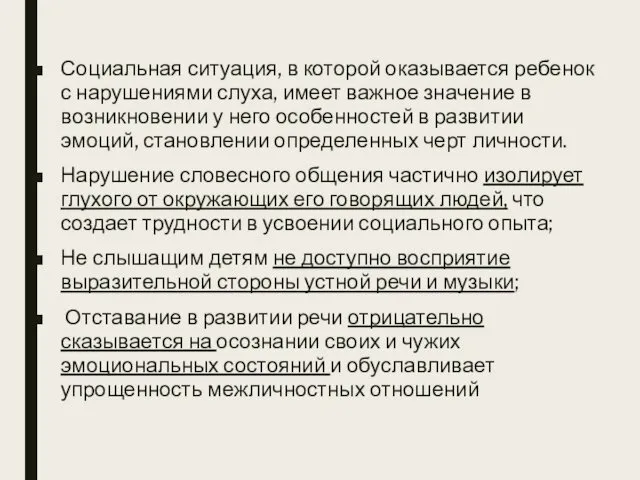 Социальная ситуация, в которой оказывается ребенок с нарушениями слуха, имеет важное значение в возникновении у него особенностей в развитии эмоций, становлении определенных черт личности.

Нарушение словесного общения частично изолирует глухого от окружающих его говорящих людей, что создает трудности в усвоении социального опыта;

Не слышащим детям не доступно восприятие выразительной стороны устной речи и музыки;

Отставание в развитии речи отрицательно сказывается на осознании своих и чужих эмоциональных состояний и обуславливает упрощенность межличностных отношений